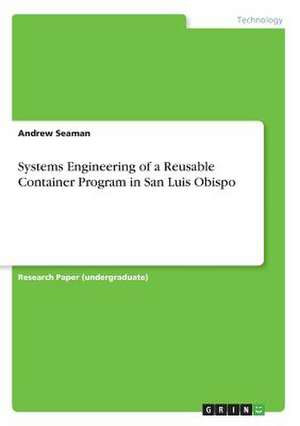 Technology

Andrew Seaman

Systems Engineering of a Reusable Container Program in San Luis Obispo

Research Paper (undergraduate)

GRIN